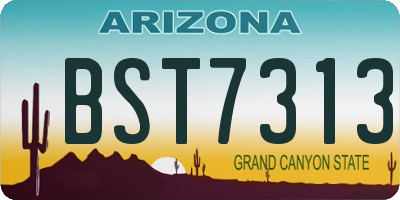 ARIZONA

BST7313

GRAND CANYON STATE